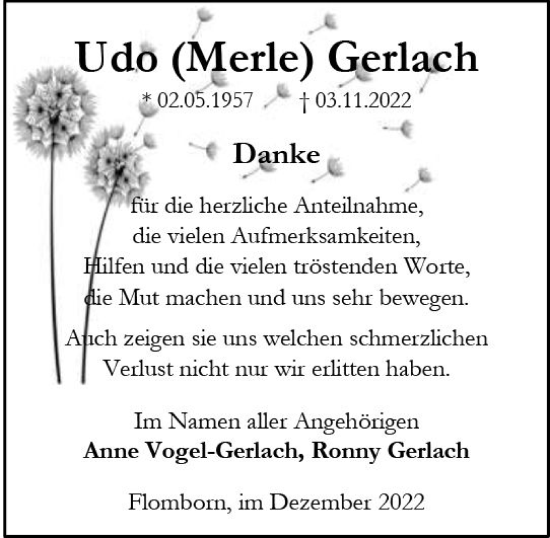 Udo (Merle) Gerlach

* 02.05.1957 † 03.11.2022

Danke

für die herzliche Anteilnahme,
die vielen Aufmerksamkeiten,
Hilfen und die vielen tröstenden Worte,
die Mut machen und uns sehr bewegen.

Auch zeigen sie uns welchen schmerzlichen
Verlust nicht nur wir erlitten haben.

Im Namen aller Angehörigen
Anne Vogel-Gerlach, Ronny Gerlach

Flomborn, im Dezember 2022